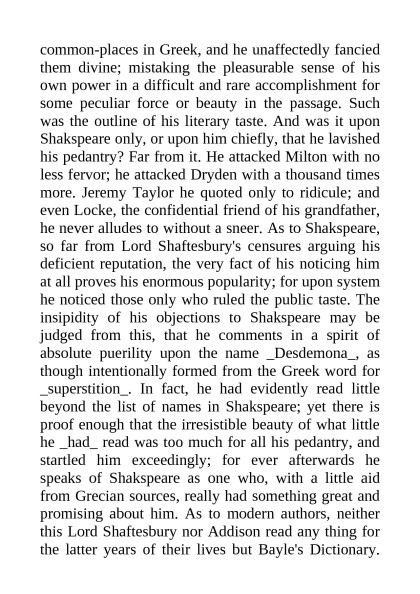 common-places in Greek, and he unaffectedly fancied them divine; mistaking the pleasurable sense of his own power in a difficult and rare accomplishment for some peculiar force or beauty in the passage. Such was the outline of his literary taste. And was it upon Shakspeare only, or upon him chiefly, that he lavished his pedantry? Far from it. He attacked Milton with no less fervor; he attacked Dryden with a thousand times more. Jeremy Taylor he quoted only to ridicule; and even Locke, the confidential friend of his grandfather, he never alludes to without a sneer. As to Shakspeare, so far from Lord Shaftesbury's censures arguing his deficient reputation, the very fact of his noticing him at all proves his enormous popularity; for upon system he noticed those only who ruled the public taste. The insipidity of his objections to Shakspeare may be judged from this, that he comments in a spirit of absolute puerility upon the name _Desdemona_, as though intentionally formed from the Greek word for _superstition_. In fact, he had evidently read little beyond the list of names in Shakspeare; yet there is proof enough that the irresistible beauty of what little he _had_ read was too much for all his pedantry, and startled him exceedingly; for ever afterwards he speaks of Shakspeare as one who, with a little aid from Grecian sources, really had something great and promising about him. As to modern authors, neither this Lord Shaftesbury nor Addison read any thing for the latter years of their lives but Bayle's Dictionary.